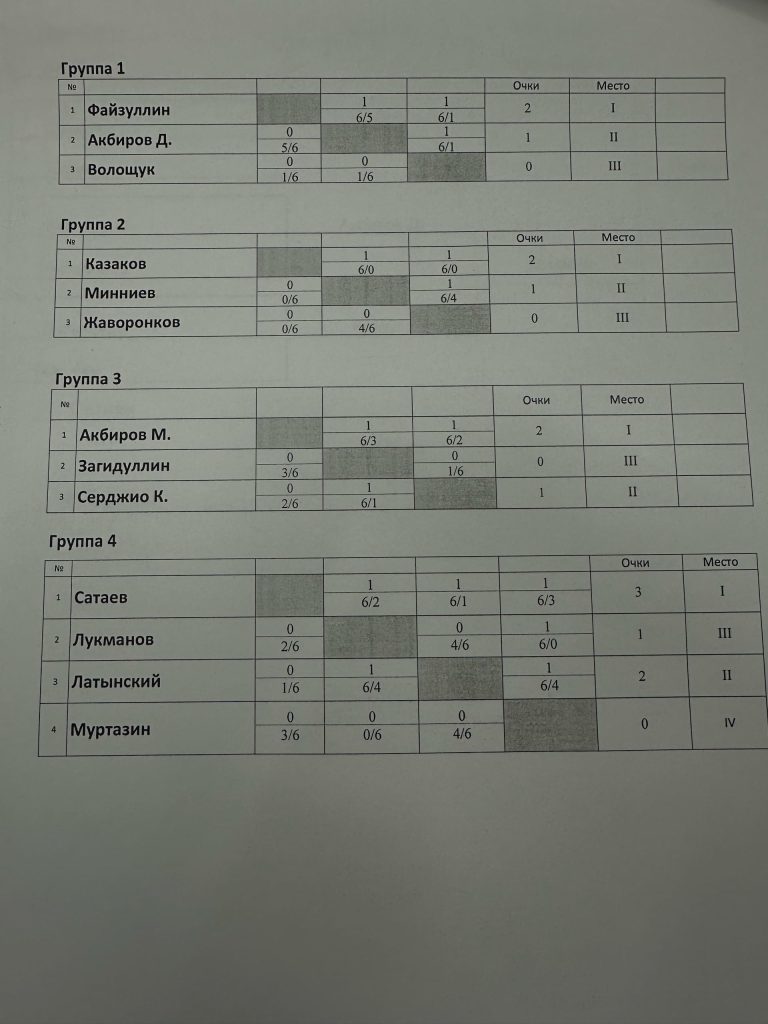 Группа 1

| № | | | | | Очки | Место | |
|---|---|---|---|---|---|---|---|
| 1 | Файзуллин | | 1 6/5 | 1 6/1 | 2 | I | |
| 2 | Акбиров Д. | 0 5/6 | | 1 6/1 | 1 | II | |
| 3 | Волощук | 0 1/6 | 0 1/6 | | 0 | III | |

Группа 2

| № | | | | | Очки | Место | |
|---|---|---|---|---|---|---|---|
| 1 | Казаков | | 1 6/0 | 1 6/0 | 2 | I | |
| 2 | Минниев | 0 0/6 | | 1 6/4 | 1 | II | |
| 3 | Жаворонков | 0 0/6 | 0 4/6 | | 0 | III | |

Группа 3

| № | | | | | Очки | Место | |
|---|---|---|---|---|---|---|---|
| 1 | Акбиров М. | | 1 6/3 | 1 6/2 | 2 | I | |
| 2 | Загидуллин | 0 3/6 | | 0 1/6 | 0 | III | |
| 3 | Серджио К. | 0 2/6 | 1 6/1 | | 1 | II | |

Группа 4

| | | | | | | Очки | Место |
|---|---|---|---|---|---|---|---|
| 1 | Сатаев | | 1 6/2 | 1 6/1 | 1 6/3 | 3 | I |
| 2 | Лукманов | 0 2/6 | | 0 4/6 | 1 6/0 | 1 | III |
| 3 | Латынский | 0 1/6 | 1 6/4 | | 1 6/4 | 2 | II |
| 4 | Муртазин | 0 3/6 | 0 0/6 | 0 4/6 | | 0 | IV |